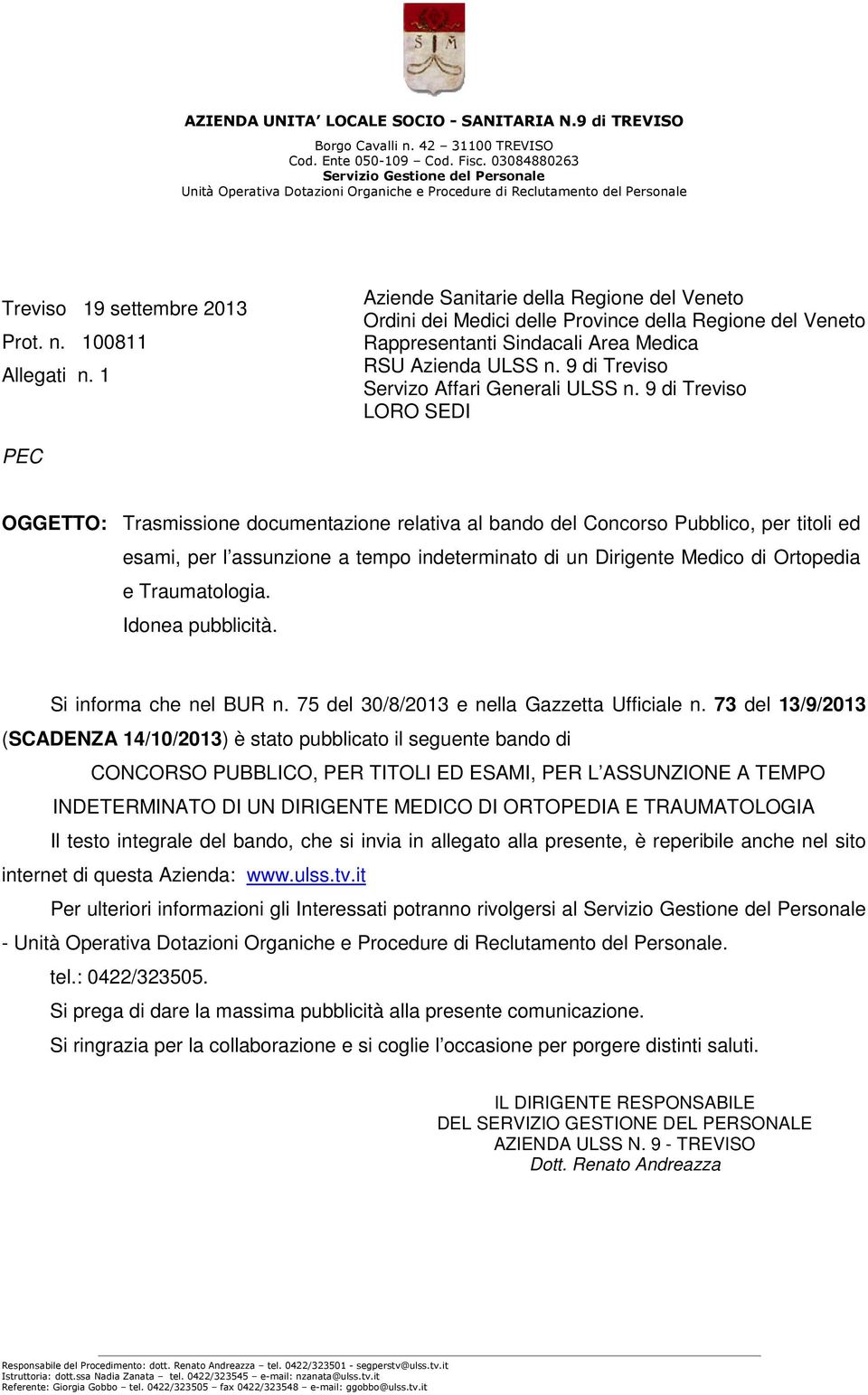 S M

AZIENDA UNITA' LOCALE SOCIO - SANITARIA N.9 di TREVISO

Borgo Cavalli n. 42 – 31100 TREVISO
Cod. Ente 050-109 – Cod. Fisc. 03084880263
Servizio Gestione del Personale
Unità Operativa Dotazioni Organiche e Procedure di Reclutamento del Personale

Treviso 19 settembre 2013
Prot. n. 100811
Allegati n. 1

Aziende Sanitarie della Regione del Veneto
Ordini dei Medici delle Province della Regione del Veneto
Rappresentanti Sindacali Area Medica
RSU Azienda ULSS n. 9 di Treviso
Servizo Affari Generali ULSS n. 9 di Treviso
LORO SEDI

PEC

OGGETTO: Trasmissione documentazione relativa al bando del Concorso Pubblico, per titoli ed esami, per l'assunzione a tempo indeterminato di un Dirigente Medico di Ortopedia e Traumatologia.
Idonea pubblicità.

Si informa che nel BUR n. 75 del 30/8/2013 e nella Gazzetta Ufficiale n. 73 del 13/9/2013 (SCADENZA 14/10/2013) è stato pubblicato il seguente bando di

CONCORSO PUBBLICO, PER TITOLI ED ESAMI, PER L'ASSUNZIONE A TEMPO INDETERMINATO DI UN DIRIGENTE MEDICO DI ORTOPEDIA E TRAUMATOLOGIA

Il testo integrale del bando, che si invia in allegato alla presente, è reperibile anche nel sito internet di questa Azienda: www.ulss.tv.it

Per ulteriori informazioni gli Interessati potranno rivolgersi al Servizio Gestione del Personale - Unità Operativa Dotazioni Organiche e Procedure di Reclutamento del Personale.

tel.: 0422/323505.

Si prega di dare la massima pubblicità alla presente comunicazione.

Si ringrazia per la collaborazione e si coglie l'occasione per porgere distinti saluti.

IL DIRIGENTE RESPONSABILE
DEL SERVIZIO GESTIONE DEL PERSONALE
AZIENDA ULSS N. 9 - TREVISO
Dott. Renato Andreazza

Responsabile del Procedimento: dott. Renato Andreazza – tel. 0422/323501 - segperstv@ulss.tv.it
Istruttoria: dott.ssa Nadia Zanata – tel. 0422/323545 – e-mail: nzanata@ulss.tv.it
Referente: Giorgia Gobbo – tel. 0422/323505 – fax 0422/323548 – e-mail: ggobbo@ulss.tv.it